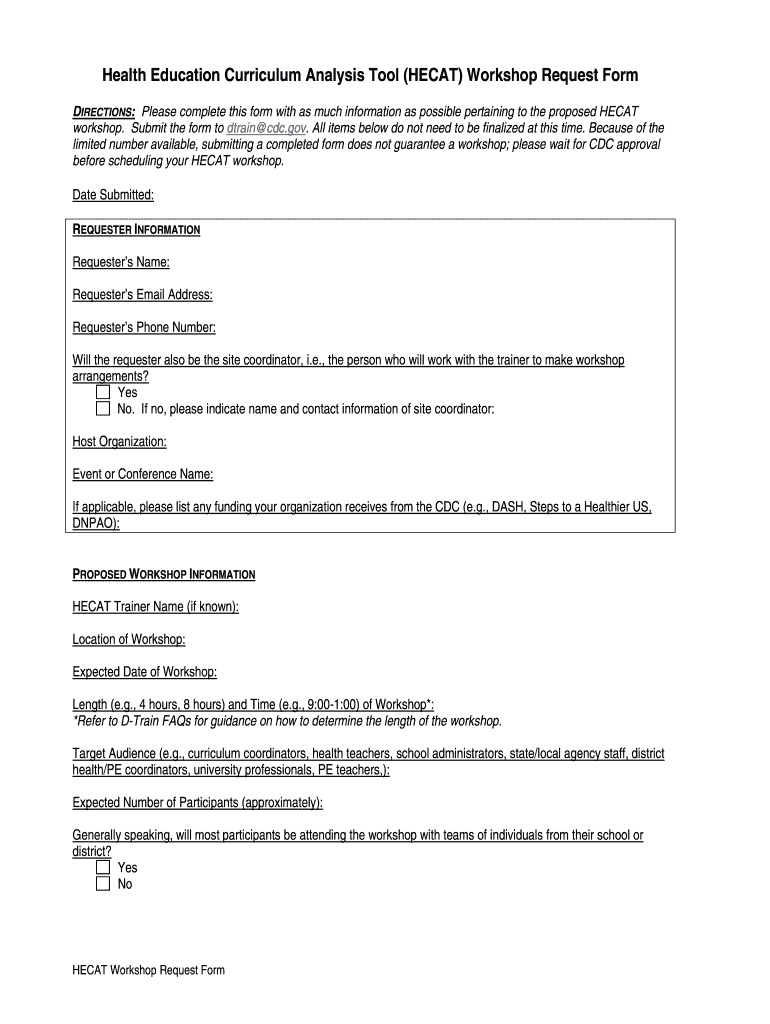 Health Education Curriculum Analysis Tool (HECAT) Workshop Request Form

DIRECTIONS: Please complete this form with as much information as possible pertaining to the proposed HECAT workshop. Submit the form to dtrain@cdc.gov. All items below do not need to be finalized at this time. Because of the limited number available, submitting a completed form does not guarantee a workshop; please wait for CDC approval before scheduling your HECAT workshop.

Date Submitted:

REQUESTER INFORMATION

Requester's Name:

Requester's Email Address:

Requester's Phone Number:

Will the requester also be the site coordinator, i.e., the person who will work with the trainer to make workshop arrangements?
Yes
No. If no, please indicate name and contact information of site coordinator:

Host Organization:

Event or Conference Name:

If applicable, please list any funding your organization receives from the CDC (e.g., DASH, Steps to a Healthier US, DNPAO):

PROPOSED WORKSHOP INFORMATION

HECAT Trainer Name (if known):

Location of Workshop:

Expected Date of Workshop:

Length (e.g., 4 hours, 8 hours) and Time (e.g., 9:00-1:00) of Workshop*:
*Refer to D-Train FAQs for guidance on how to determine the length of the workshop.

Target Audience (e.g., curriculum coordinators, health teachers, school administrators, state/local agency staff, district health/PE coordinators, university professionals, PE teachers,):

Expected Number of Participants (approximately):

Generally speaking, will most participants be attending the workshop with teams of individuals from their school or district?
Yes
No

HECAT Workshop Request Form